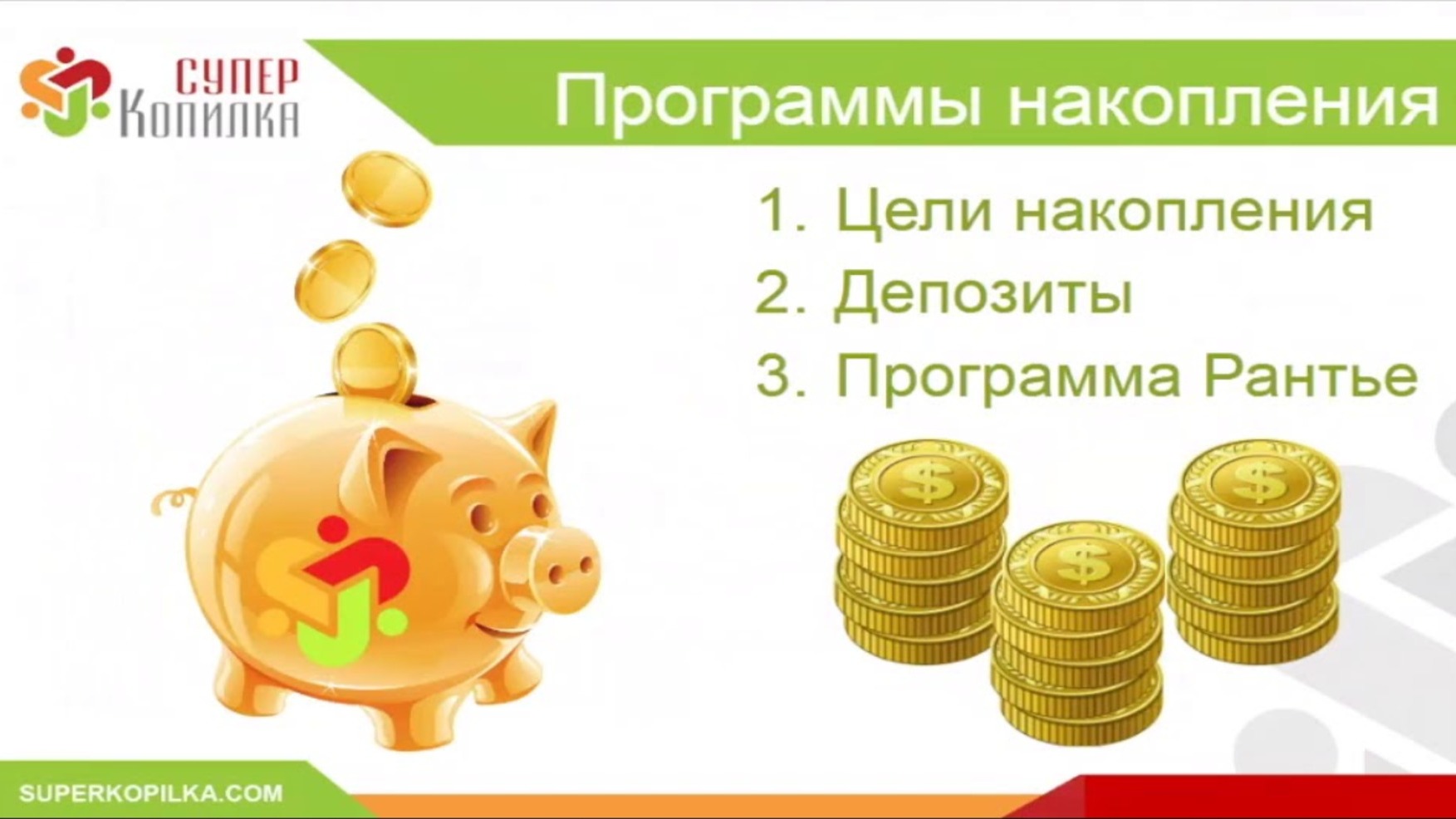 СУПЕР Копилка

Программы накопления

1. Цели накопления
2. Депозиты
3. Программа Рантье

$

$

$

SUPERKOPILKA.COM